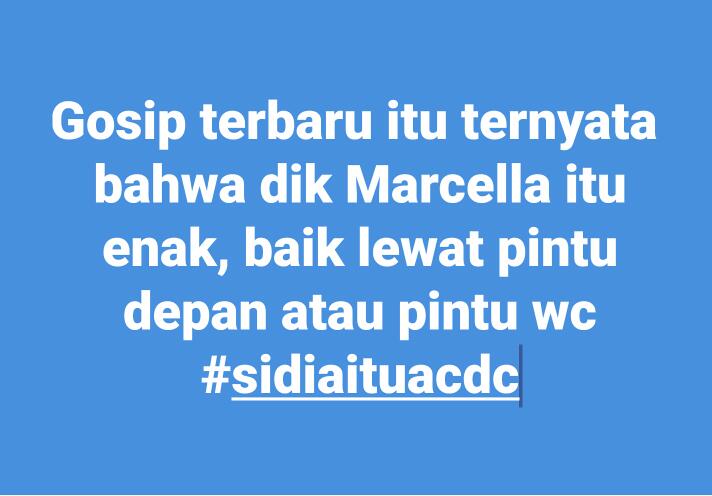 Gosip terbaru itu ternyata bahwa dik Marcella itu enak, baik lewat pintu depan atau pintu wc #sidiaituacdc